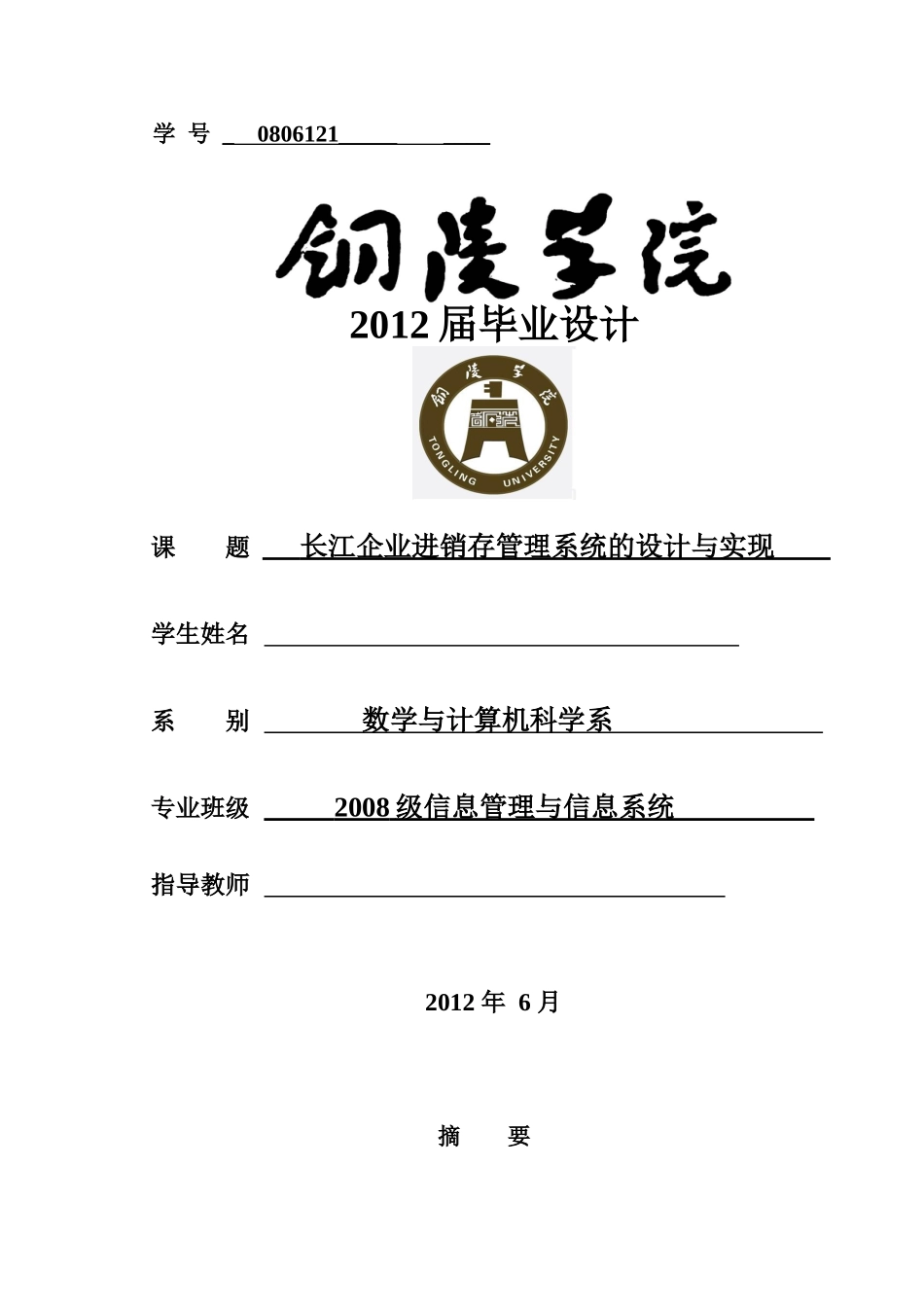 学 号 0806121

铜陵学院

2012 届毕业设计

铜陵学院

TONGLING UNIVERSITY

课 题 长江企业进销存管理系统的设计与实现

学生姓名

系 别 数学与计算机科学系

专业班级 2008 级信息管理与信息系统

指导教师

2012 年 6 月

摘 要